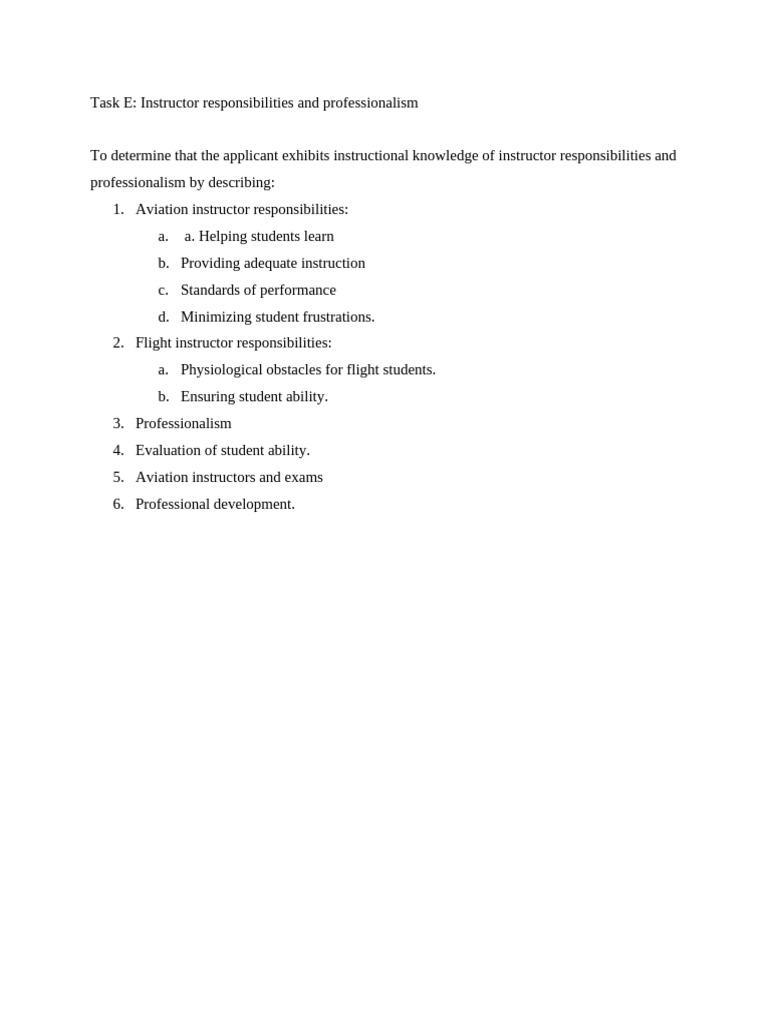 Task E: Instructor responsibilities and professionalism

To determine that the applicant exhibits instructional knowledge of instructor responsibilities and professionalism by describing:

1. Aviation instructor responsibilities:
   a. a. Helping students learn
   b. Providing adequate instruction
   c. Standards of performance
   d. Minimizing student frustrations.
2. Flight instructor responsibilities:
   a. Physiological obstacles for flight students.
   b. Ensuring student ability.
3. Professionalism
4. Evaluation of student ability.
5. Aviation instructors and exams
6. Professional development.